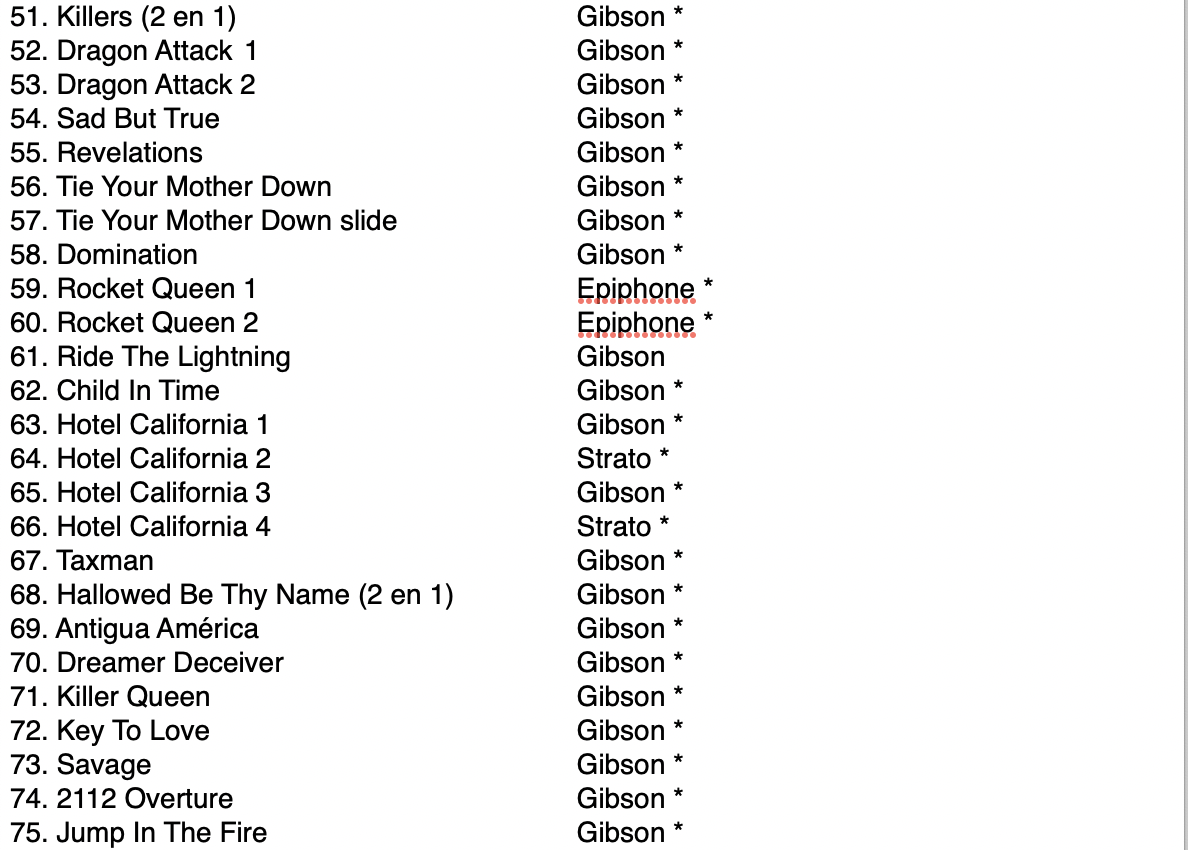 51. Killers (2 en 1) Gibson *
52. Dragon Attack 1 Gibson *
53. Dragon Attack 2 Gibson *
54. Sad But True Gibson *
55. Revelations Gibson *
56. Tie Your Mother Down Gibson *
57. Tie Your Mother Down slide Gibson *
58. Domination Gibson *
59. Rocket Queen 1 Epiphone *
60. Rocket Queen 2 Epiphone *
61. Ride The Lightning Gibson
62. Child In Time Gibson *
63. Hotel California 1 Gibson *
64. Hotel California 2 Strato *
65. Hotel California 3 Gibson *
66. Hotel California 4 Strato *
67. Taxman Gibson *
68. Hallowed Be Thy Name (2 en 1) Gibson *
69. Antigua América Gibson *
70. Dreamer Deceiver Gibson *
71. Killer Queen Gibson *
72. Key To Love Gibson *
73. Savage Gibson *
74. 2112 Overture Gibson *
75. Jump In The Fire Gibson *